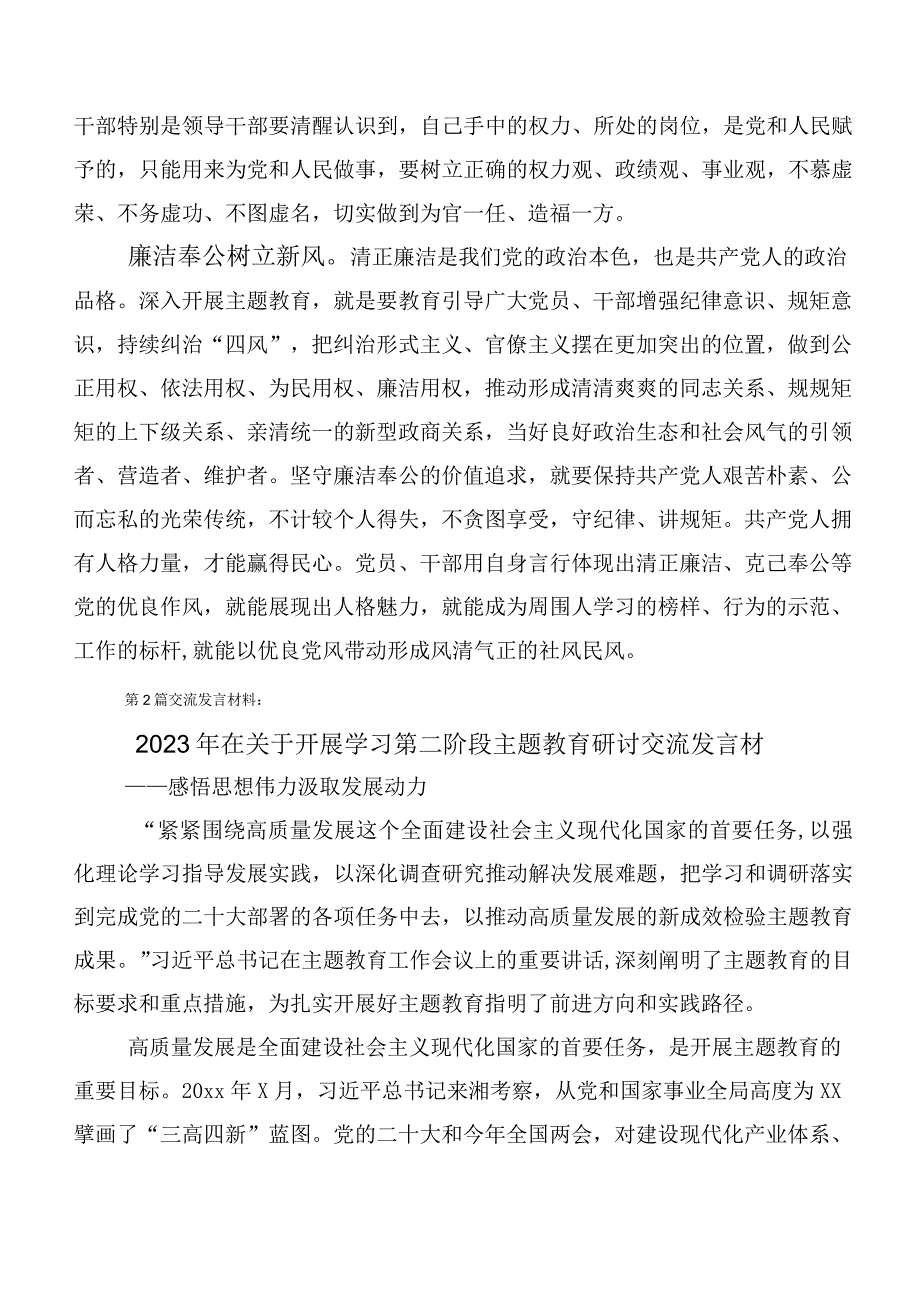 干部特别是领导干部要清醒认识到，自己手中的权力、所处的岗位，是党和人民赋予的，只能用来为党和人民做事，要树立正确的权力观、政绩观、事业观，不慕虚荣、不务虚功、不图虚名，切实做到为官一任、造福一方。

廉洁奉公树立新风。清正廉洁是我们党的政治本色，也是共产党人的政治品格。深入开展主题教育，就是要教育引导广大党员、干部增强纪律意识、规矩意识，持续纠治“四风”，把纠治形式主义、官僚主义摆在更加突出的位置，做到公正用权、依法用权、为民用权、廉洁用权，推动形成清清爽爽的同志关系、规规矩矩的上下级关系、亲清统一的新型政商关系，当好良好政治生态和社会风气的引领者、营造者、维护者。坚守廉洁奉公的价值追求，就要保持共产党人艰苦朴素、公而忘私的光荣传统，不计较个人得失，不贪图享受，守纪律、讲规矩。共产党人拥有人格力量，才能赢得民心。党员、干部用自身言行体现出清正廉洁、克己奉公等党的优良作风，就能展现出人格魅力，就能成为周围人学习的榜样、行为的示范、工作的标杆，就能以优良党风带动形成风清气正的社风民风。

第2篇交流发言材料：

2023年在关于开展学习第二阶段主题教育研讨交流发言材

——感悟思想伟力汲取发展动力

“紧紧围绕高质量发展这个全面建设社会主义现代化国家的首要任务，以强化理论学习指导发展实践，以深化调查研究推动解决发展难题，把学习和调研落实到完成党的二十大部署的各项任务中去，以推动高质量发展的新成效检验主题教育成果。”习近平总书记在主题教育工作会议上的重要讲话，深刻阐明了主题教育的目标要求和重点措施，为扎实开展好主题教育指明了前进方向和实践路径。

高质量发展是全面建设社会主义现代化国家的首要任务，是开展主题教育的重要目标。20xx年X月，习近平总书记来湘考察，从党和国家事业全局高度为XX擘画了“三高四新”蓝图。党的二十大和今年全国两会，对建设现代化产业体系、